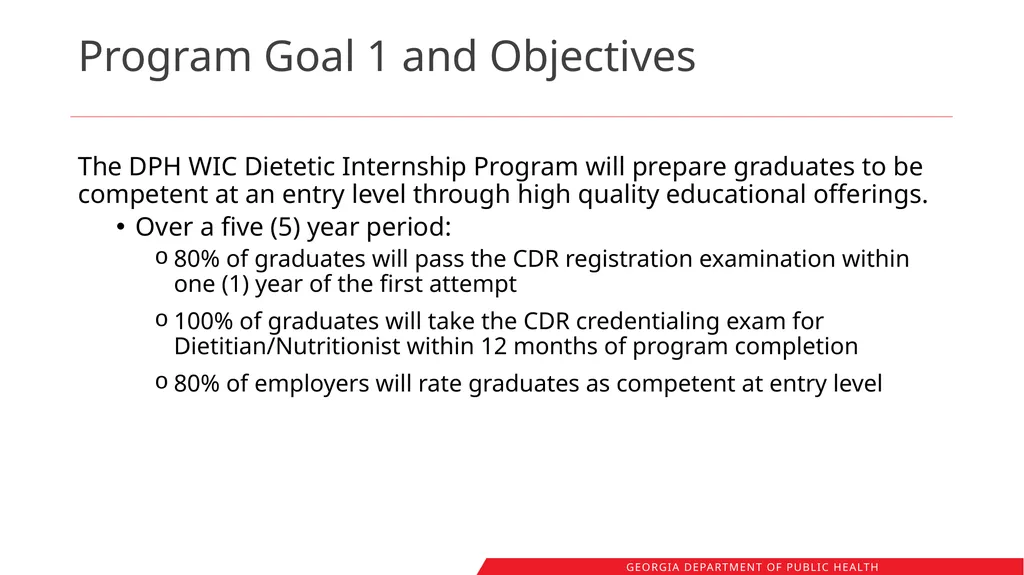 Program Goal 1 and Objectives

The DPH WIC Dietetic Internship Program will prepare graduates to be competent at an entry level through high quality educational offerings.

• Over a five (5) year period:
  o 80% of graduates will pass the CDR registration examination within one (1) year of the first attempt
  o 100% of graduates will take the CDR credentialing exam for Dietitian/Nutritionist within 12 months of program completion
  o 80% of employers will rate graduates as competent at entry level

GEORGIA DEPARTMENT OF PUBLIC HEALTH